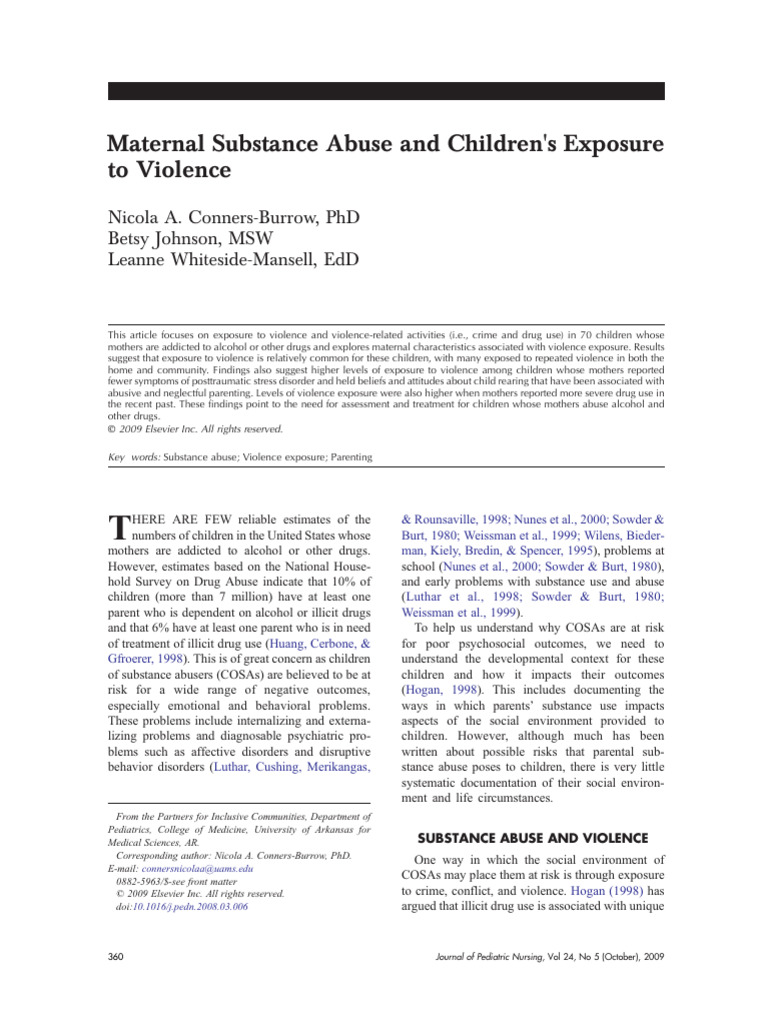 Maternal Substance Abuse and Children's Exposure to Violence

Nicola A. Conners-Burrow, PhD
Betsy Johnson, MSW
Leanne Whiteside-Mansell, EdD

This article focuses on exposure to violence and violence-related activities (i.e., crime and drug use) in 70 children whose mothers are addicted to alcohol or other drugs and explores maternal characteristics associated with violence exposure. Results suggest that exposure to violence is relatively common for these children, with many exposed to repeated violence in both the home and community. Findings also suggest higher levels of exposure to violence among children whose mothers reported fewer symptoms of posttraumatic stress disorder and held beliefs and attitudes about child rearing that have been associated with abusive and neglectful parenting. Levels of violence exposure were also higher when mothers reported more severe drug use in the recent past. These findings point to the need for assessment and treatment for children whose mothers abuse alcohol and other drugs.
© 2009 Elsevier Inc. All rights reserved.

Key words: Substance abuse; Violence exposure; Parenting

THERE ARE FEW reliable estimates of the numbers of children in the United States whose mothers are addicted to alcohol or other drugs. However, estimates based on the National Household Survey on Drug Abuse indicate that 10% of children (more than 7 million) have at least one parent who is dependent on alcohol or illicit drugs and that 6% have at least one parent who is in need of treatment of illicit drug use (Huang, Cerbone, & Gfroerer, 1998). This is of great concern as children of substance abusers (COSAs) are believed to be at risk for a wide range of negative outcomes, especially emotional and behavioral problems. These problems include internalizing and externalizing problems and diagnosable psychiatric problems such as affective disorders and disruptive behavior disorders (Luthar, Cushing, Merikangas,

From the Partners for Inclusive Communities, Department of Pediatrics, College of Medicine, University of Arkansas for Medical Sciences, AR.
Corresponding author: Nicola A. Conners-Burrow, PhD.
E-mail: connersnicolaa@uams.edu
0882-5963/$-see front matter
© 2009 Elsevier Inc. All rights reserved.
doi:10.1016/j.pedn.2008.03.006

& Rounsaville, 1998; Nunes et al., 2000; Sowder & Burt, 1980; Weissman et al., 1999; Wilens, Biederman, Kiely, Bredin, & Spencer, 1995), problems at school (Nunes et al., 2000; Sowder & Burt, 1980), and early problems with substance use and abuse (Luthar et al., 1998; Sowder & Burt, 1980; Weissman et al., 1999).

To help us understand why COSAs are at risk for poor psychosocial outcomes, we need to understand the developmental context for these children and how it impacts their outcomes (Hogan, 1998). This includes documenting the ways in which parents' substance use impacts aspects of the social environment provided to children. However, although much has been written about possible risks that parental substance abuse poses to children, there is very little systematic documentation of their social environment and life circumstances.

SUBSTANCE ABUSE AND VIOLENCE

One way in which the social environment of COSAs may place them at risk is through exposure to crime, conflict, and violence. Hogan (1998) has argued that illicit drug use is associated with unique

360 Journal of Pediatric Nursing, Vol 24, No 5 (October), 2009